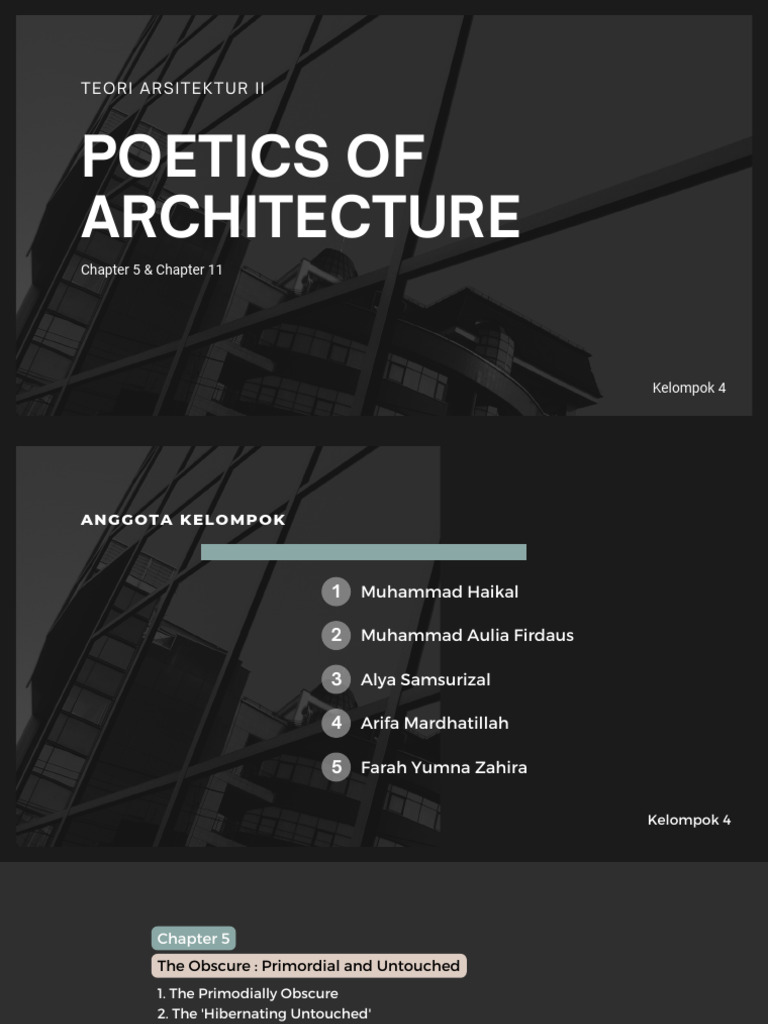 TEORI ARSITEKTUR II

POETICS OF ARCHITECTURE

Chapter 5 & Chapter 11

Kelompok 4

ANGGOTA KELOMPOK

1 Muhammad Haikal
2 Muhammad Aulia Firdaus
3 Alya Samsurizal
4 Arifa Mardhatillah
5 Farah Yumna Zahira

Kelompok 4

Chapter 5

The Obscure : Primordial and Untouched

1. The Primodially Obscure
2. The 'Hibernating Untouched'